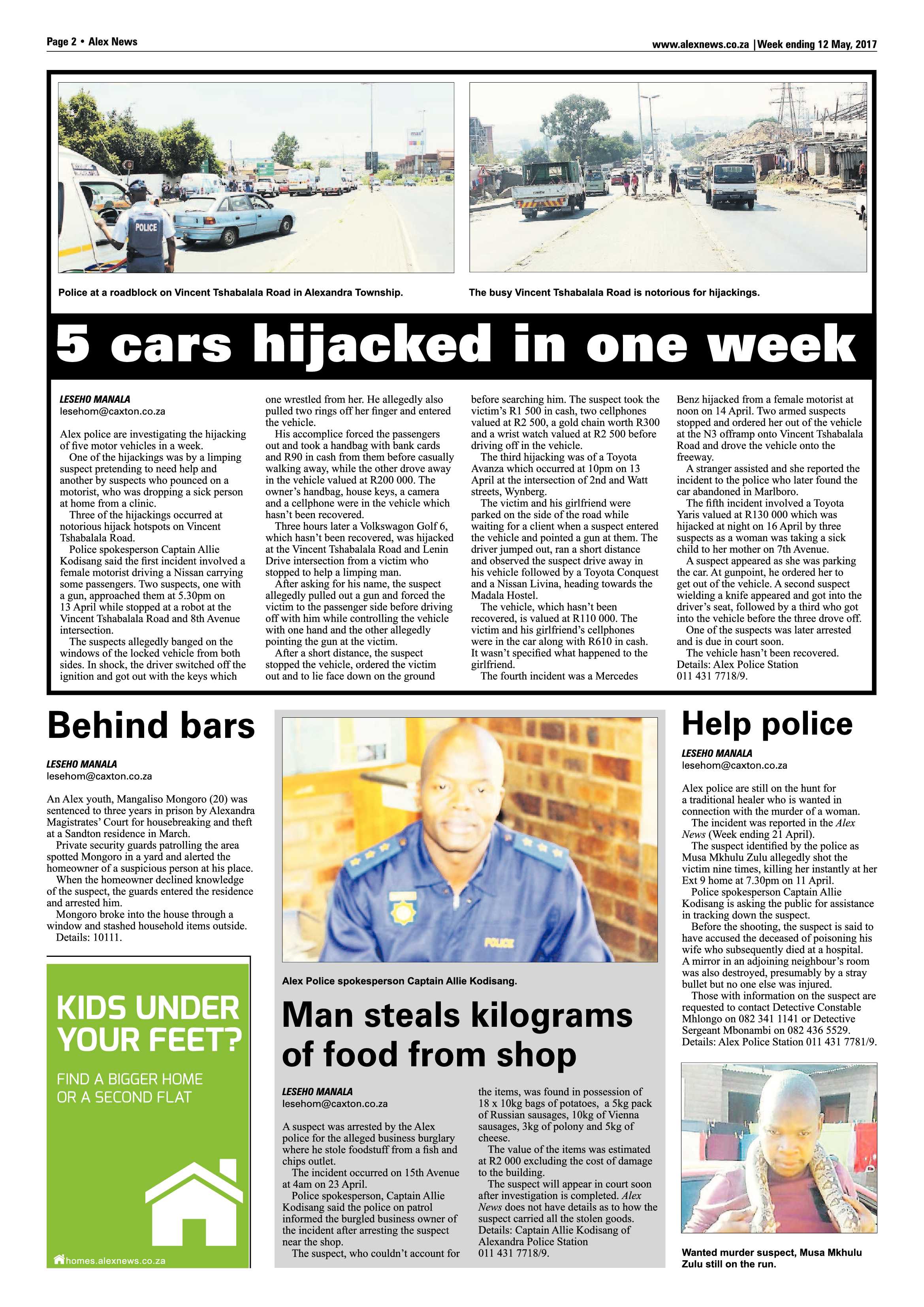 Page 2 • Alex News

www.alexnews.co.za |Week ending 12 May, 2017

Police at a roadblock on Vincent Tshabalala Road in Alexandra Township.

The busy Vincent Tshabalala Road is notorious for hijackings.

5 cars hijacked in one week

LESEHO MANALA
lesehom@caxton.co.za

Alex police are investigating the hijacking of five motor vehicles in a week.

One of the hijackings was by a limping suspect pretending to need help and another by suspects who pounced on a motorist, who was dropping a sick person at home from a clinic.

Three of the hijackings occurred at notorious hijack hotspots on Vincent Tshabalala Road.

Police spokesperson Captain Allie Kodisang said the first incident involved a female motorist driving a Nissan carrying some passengers. Two suspects, one with a gun, approached them at 5.30pm on 13 April while stopped at a robot at the Vincent Tshabalala Road and 8th Avenue intersection.

The suspects allegedly banged on the windows of the locked vehicle from both sides. In shock, the driver switched off the ignition and got out with the keys which one wrestled from her. He allegedly also pulled two rings off her finger and entered the vehicle.

His accomplice forced the passengers out and took a handbag with bank cards and R90 in cash from them before casually walking away, while the other drove away in the vehicle valued at R200 000. The owner's handbag, house keys, a camera and a cellphone were in the vehicle which hasn't been recovered.

Three hours later a Volkswagon Golf 6, which hasn't been recovered, was hijacked at the Vincent Tshabalala Road and Lenin Drive intersection from a victim who stopped to help a limping man.

After asking for his name, the suspect allegedly pulled out a gun and forced the victim to the passenger side before driving off with him while controlling the vehicle with one hand and the other allegedly pointing the gun at the victim.

After a short distance, the suspect stopped the vehicle, ordered the victim out and to lie face down on the ground before searching him. The suspect took the victim's R1 500 in cash, two cellphones valued at R2 500, a gold chain worth R300 and a wrist watch valued at R2 500 before driving off in the vehicle.

The third hijacking was of a Toyota Avanza which occurred at 10pm on 13 April at the intersection of 2nd and Watt streets, Wynberg.

The victim and his girlfriend were parked on the side of the road while waiting for a client when a suspect entered the vehicle and pointed a gun at them. The driver jumped out, ran a short distance and observed the suspect drive away in his vehicle followed by a Toyota Conquest and a Nissan Livina, heading towards the Madala Hostel.

The vehicle, which hasn't been recovered, is valued at R110 000. The victim and his girlfriend's cellphones were in the car along with R610 in cash. It wasn't specified what happened to the girlfriend.

The fourth incident was a Mercedes Benz hijacked from a female motorist at noon on 14 April. Two armed suspects stopped and ordered her out of the vehicle at the N3 offramp onto Vincent Tshabalala Road and drove the vehicle onto the freeway.

A stranger assisted and she reported the incident to the police who later found the car abandoned in Marlboro.

The fifth incident involved a Toyota Yaris valued at R130 000 which was hijacked at night on 16 April by three suspects as a woman was taking a sick child to her mother on 7th Avenue.

A suspect appeared as she was parking the car. At gunpoint, he ordered her to get out of the vehicle. A second suspect wielding a knife appeared and got into the driver's seat, followed by a third who got into the vehicle before the three drove off.

One of the suspects was later arrested and is due in court soon.

The vehicle hasn't been recovered.
Details: Alex Police Station
011 431 7718/9.

Behind bars

LESEHO MANALA
lesehom@caxton.co.za

An Alex youth, Mangaliso Mongoro (20) was sentenced to three years in prison by Alexandra Magistrates' Court for housebreaking and theft at a Sandton residence in March.

Private security guards patrolling the area spotted Mongoro in a yard and alerted the homeowner of a suspicious person at his place.

When the homeowner declined knowledge of the suspect, the guards entered the residence and arrested him.

Mongoro broke into the house through a window and stashed household items outside.
Details: 10111.

KIDS UNDER YOUR FEET?

FIND A BIGGER HOME OR A SECOND FLAT

homes.alexnews.co.za

Alex Police spokesperson Captain Allie Kodisang.

Man steals kilograms of food from shop

LESEHO MANALA
lesehom@caxton.co.za

A suspect was arrested by the Alex police for the alleged business burglary where he stole foodstuff from a fish and chips outlet.

The incident occurred on 15th Avenue at 4am on 23 April.

Police spokesperson, Captain Allie Kodisang said the police on patrol informed the burgled business owner of the incident after arresting the suspect near the shop.

The suspect, who couldn't account for the items, was found in possession of 18 x 10kg bags of potatoes, a 5kg pack of Russian sausages, 10kg of Vienna sausages, 3kg of polony and 5kg of cheese.

The value of the items was estimated at R2 000 excluding the cost of damage to the building.

The suspect will appear in court soon after investigation is completed. Alex News does not have details as to how the suspect carried all the stolen goods.
Details: Captain Allie Kodisang of Alexandra Police Station
011 431 7718/9.

Help police

LESEHO MANALA
lesehom@caxton.co.za

Alex police are still on the hunt for a traditional healer who is wanted in connection with the murder of a woman.

The incident was reported in the Alex News (Week ending 21 April).

The suspect identified by the police as Musa Mkhulu Zulu allegedly shot the victim nine times, killing her instantly at her Ext 9 home at 7.30pm on 11 April.

Police spokesperson Captain Allie Kodisang is asking the public for assistance in tracking down the suspect.

Before the shooting, the suspect is said to have accused the deceased of poisoning his wife who subsequently died at a hospital. A mirror in an adjoining neighbour's room was also destroyed, presumably by a stray bullet but no one else was injured.

Those with information on the suspect are requested to contact Detective Constable Mhlongo on 082 341 1141 or Detective Sergeant Mbonambi on 082 436 5529.
Details: Alex Police Station 011 431 7781/9.

Wanted murder suspect, Musa Mkhulu Zulu still on the run.